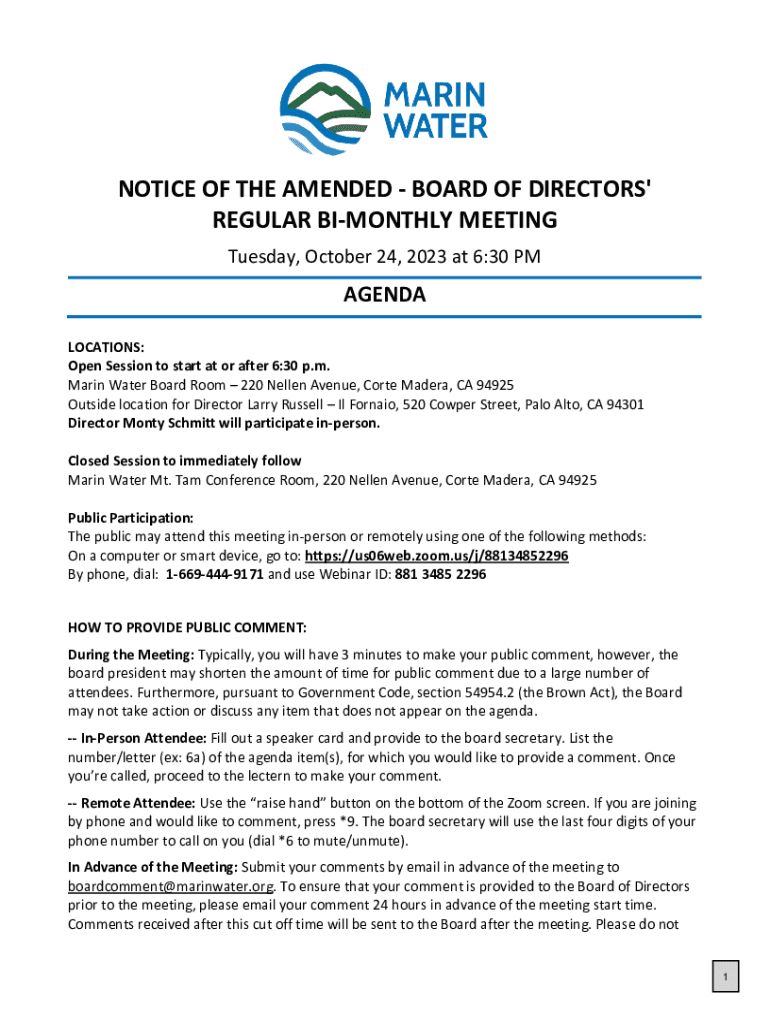 MARIN WATER

NOTICE OF THE AMENDED - BOARD OF DIRECTORS' REGULAR BI-MONTHLY MEETING

Tuesday, October 24, 2023 at 6:30 PM

AGENDA

LOCATIONS:
Open Session to start at or after 6:30 p.m.
Marin Water Board Room – 220 Nellen Avenue, Corte Madera, CA 94925
Outside location for Director Larry Russell – Il Fornaio, 520 Cowper Street, Palo Alto, CA 94301
Director Monty Schmitt will participate in-person.

Closed Session to immediately follow
Marin Water Mt. Tam Conference Room, 220 Nellen Avenue, Corte Madera, CA 94925

Public Participation:
The public may attend this meeting in-person or remotely using one of the following methods:
On a computer or smart device, go to: https://us06web.zoom.us/j/88134852296
By phone, dial: 1-669-444-9171 and use Webinar ID: 881 3485 2296

HOW TO PROVIDE PUBLIC COMMENT:

During the Meeting: Typically, you will have 3 minutes to make your public comment, however, the board president may shorten the amount of time for public comment due to a large number of attendees. Furthermore, pursuant to Government Code, section 54954.2 (the Brown Act), the Board may not take action or discuss any item that does not appear on the agenda.

-- In-Person Attendee: Fill out a speaker card and provide to the board secretary. List the number/letter (ex: 6a) of the agenda item(s), for which you would like to provide a comment. Once you're called, proceed to the lectern to make your comment.

-- Remote Attendee: Use the "raise hand" button on the bottom of the Zoom screen. If you are joining by phone and would like to comment, press *9. The board secretary will use the last four digits of your phone number to call on you (dial *6 to mute/unmute).

In Advance of the Meeting: Submit your comments by email in advance of the meeting to boardcomment@marinwater.org. To ensure that your comment is provided to the Board of Directors prior to the meeting, please email your comment 24 hours in advance of the meeting start time. Comments received after this cut off time will be sent to the Board after the meeting. Please do not

1